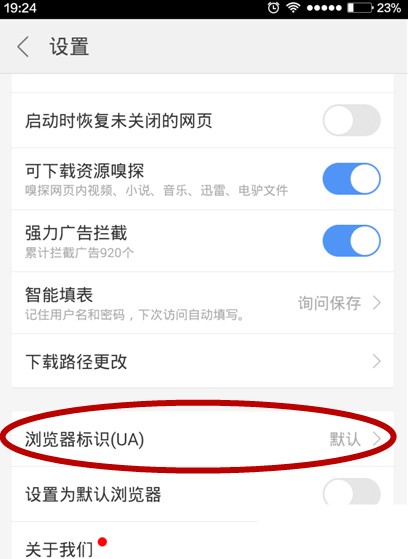 19:24 23%

设置

启动时恢复未关闭的网页

可下载资源嗅探
嗅探网页内视频、小说、音乐、迅雷、电驴文件

强力广告拦截
累计拦截广告920个

智能填表
记住用户名和密码，下次访问自动填写。
询问保存

下载路径更改

浏览器标识(UA)
默认

设置为默认浏览器

关于我们